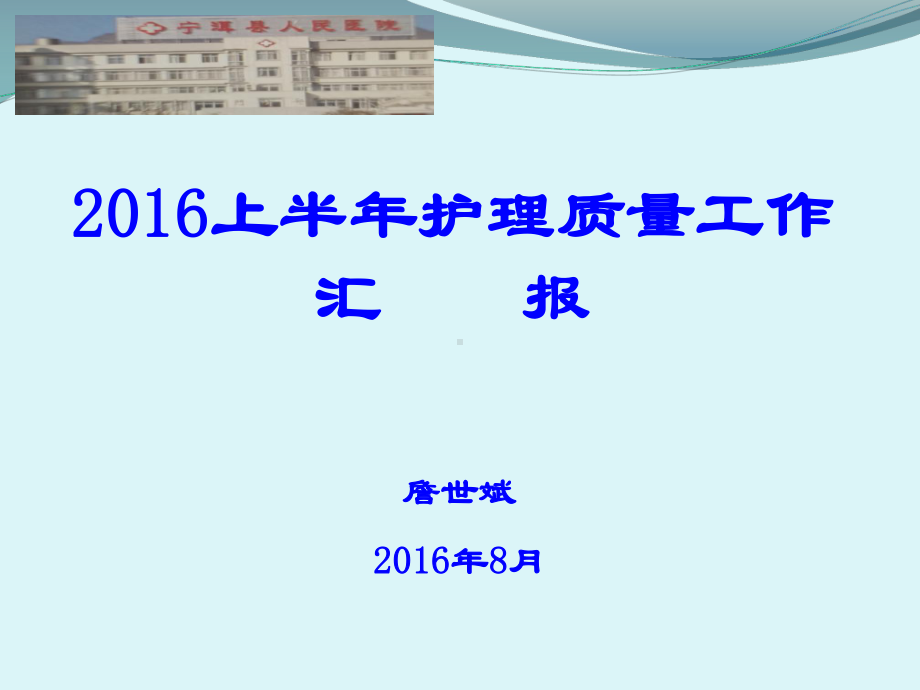 宁洱县人民医院

2016上半年护理质量工作汇　　报

詹世斌

2016年8月